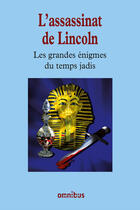 L'assassinat de Lincoln

Les grandes énigmes du temps jadis

omnibus